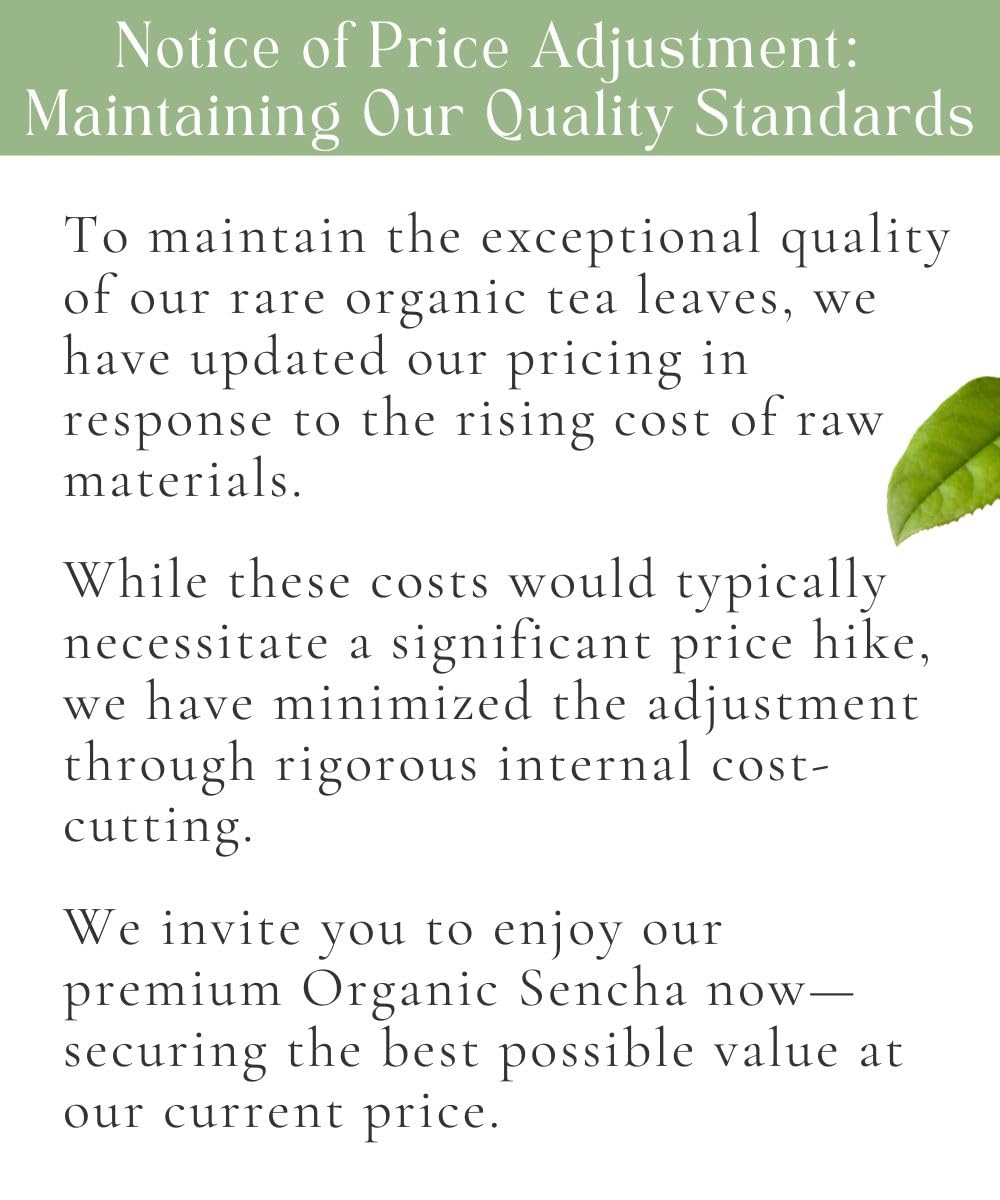 Notice of Price Adjustment:
Maintaining Our Quality Standards

To maintain the exceptional quality of our rare organic tea leaves, we have updated our pricing in response to the rising cost of raw materials.

While these costs would typically necessitate a significant price hike, we have minimized the adjustment through rigorous internal cost-cutting.

We invite you to enjoy our premium Organic Sencha now—securing the best possible value at our current price.